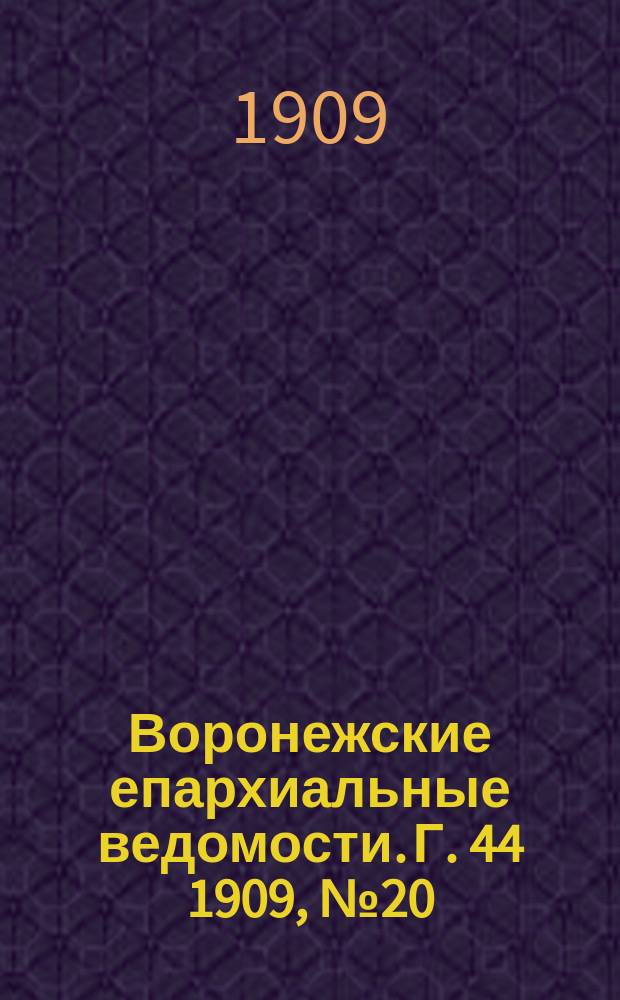 1909

Воронежские епархиальные ведомости. Г. 44 1909, №20